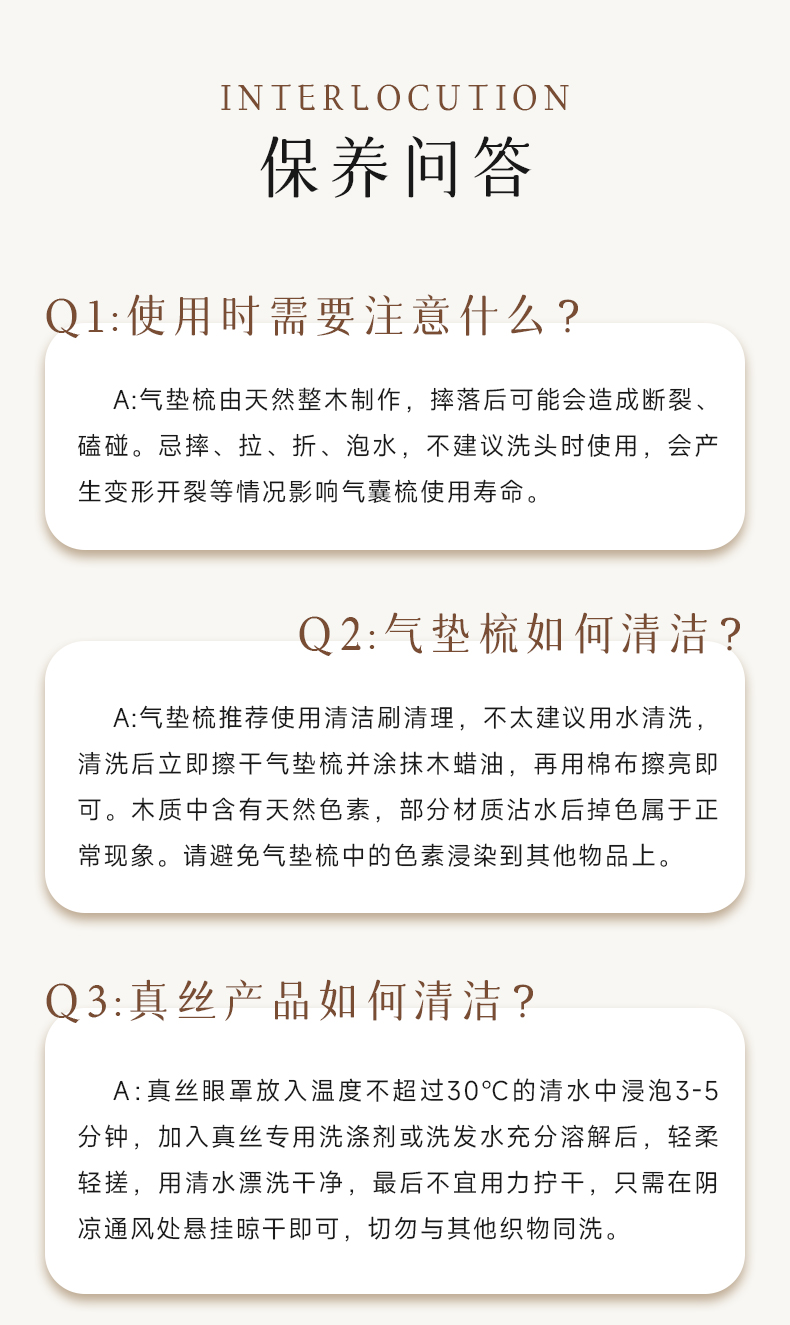 INTERLOCUTION
保养问答

Q1:使用时需要注意什么？

A:气垫梳由天然整木制作，摔落后可能会造成断裂、磕碰。忌摔、拉、折、泡水，不建议洗头时使用，会产生变形开裂等情况影响气囊梳使用寿命。

Q2:气垫梳如何清洁？

A:气垫梳推荐使用清洁刷清理，不太建议用水清洗，清洗后立即擦干气垫梳并涂抹木蜡油，再用棉布擦亮即可。木质中含有天然色素，部分材质沾水后掉色属于正常现象。请避免气垫梳中的色素浸染到其他物品上。

Q3:真丝产品如何清洁？

A:真丝眼罩放入温度不超过30°C的清水中浸泡3-5分钟，加入真丝专用洗涤剂或洗发水充分溶解后，轻柔轻搓，用清水漂洗干净，最后不宜用力拧干，只需在阴凉通风处悬挂晾干即可，切勿与其他织物同洗。